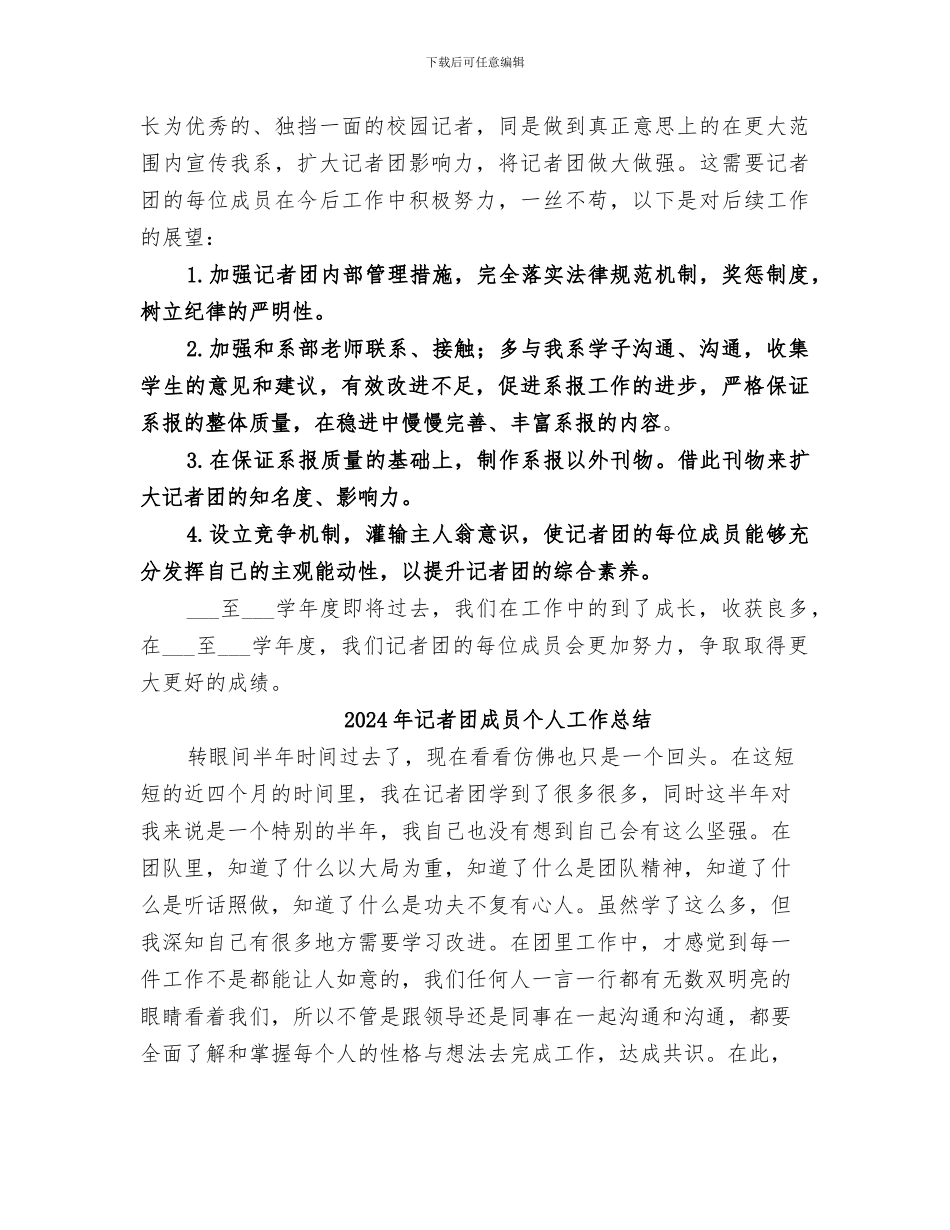 下载后可任意编辑

长为优秀的、独挡一面的校园记者，同是做到真正意思上的在更大范围内宣传我系，扩大记者团影响力，将记者团做大做强。这需要记者团的每位成员在今后工作中积极努力，一丝不苟，以下是对后续工作的展望：

1.加强记者团内部管理措施，完全落实法律规范机制，奖惩制度，树立纪律的严明性。

2.加强和系部老师联系、接触；多与我系学子沟通、沟通，收集学生的意见和建议，有效改进不足，促进系报工作的进步，严格保证系报的整体质量，在稳进中慢慢完善、丰富系报的内容。

3.在保证系报质量的基础上，制作系报以外刊物。借此刊物来扩大记者团的知名度、影响力。

4.设立竞争机制，灌输主人翁意识，使记者团的每位成员能够充分发挥自己的主观能动性，以提升记者团的综合素养。

___至___学年度即将过去，我们在工作中的到了成长，收获良多，在___至___学年度，我们记者团的每位成员会更加努力，争取取得更大更好的成绩。

2024年记者团成员个人工作总结

转眼间半年时间过去了，现在看看仿佛也只是一个回头。在这短短的近四个月的时间里，我在记者团学到了很多很多，同时这半年对我来说是一个特别的半年，我自己也没有想到自己会有这么坚强。在团队里，知道了什么以大局为重，知道了什么是团队精神，知道了什么是听话照做，知道了什么是功夫不复有心人。虽然学了这么多，但我深知自己有很多地方需要学习改进。在团里工作中，才感觉到每一件工作不是都能让人如意的，我们任何人一言一行都有无数双明亮的眼睛看着我们，所以不管是跟领导还是同事在一起沟通和沟通，都要全面了解和掌握每个人的性格与想法去完成工作，达成共识。在此，